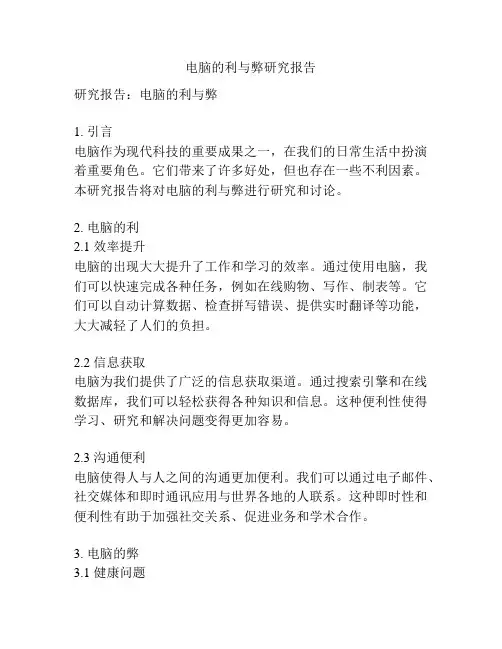 电脑的利与弊研究报告

研究报告：电脑的利与弊

1. 引言
电脑作为现代科技的重要成果之一，在我们的日常生活中扮演着重要角色。它们带来了许多好处，但也存在一些不利因素。本研究报告将对电脑的利与弊进行研究和讨论。

2. 电脑的利
2.1 效率提升
电脑的出现大大提升了工作和学习的效率。通过使用电脑，我们可以快速完成各种任务，例如在线购物、写作、制表等。它们可以自动计算数据、检查拼写错误、提供实时翻译等功能，大大减轻了人们的负担。

2.2 信息获取
电脑为我们提供了广泛的信息获取渠道。通过搜索引擎和在线数据库，我们可以轻松获得各种知识和信息。这种便利性使得学习、研究和解决问题变得更加容易。

2.3 沟通便利
电脑使得人与人之间的沟通更加便利。我们可以通过电子邮件、社交媒体和即时通讯应用与世界各地的人联系。这种即时性和便利性有助于加强社交关系、促进业务和学术合作。

3. 电脑的弊
3.1 健康问题